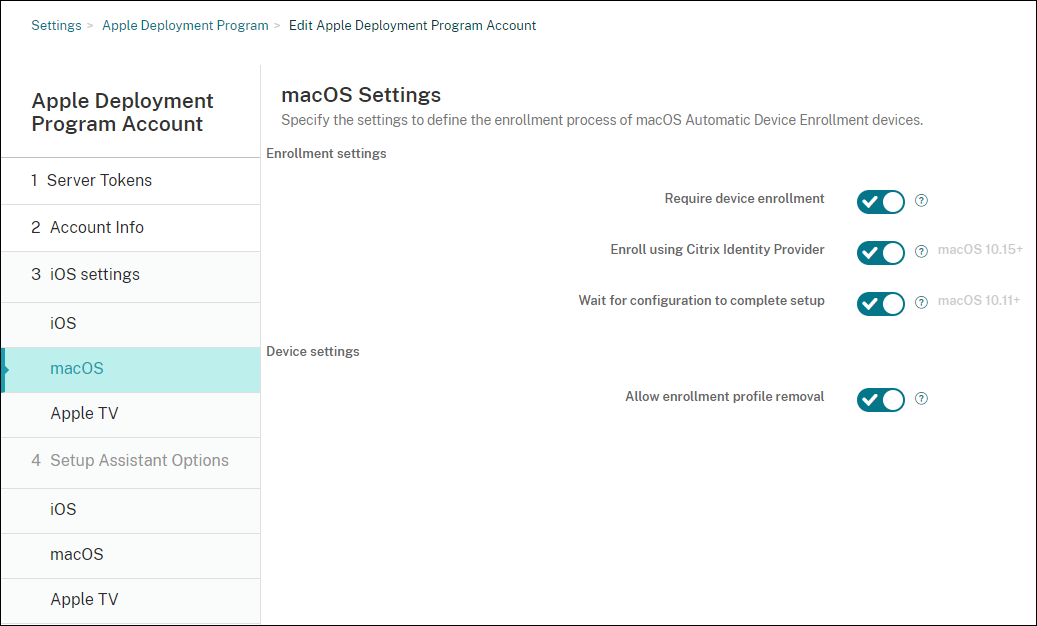 Settings > Apple Deployment Program > Edit Apple Deployment Program Account

Apple Deployment Program Account

1 Server Tokens

2 Account Info

3 iOS settings

iOS

macOS

Apple TV

4 Setup Assistant Options

iOS

macOS

Apple TV

macOS Settings

Specify the settings to define the enrollment process of macOS Automatic Device Enrollment devices.

Enrollment settings

Require device enrollment ?

Enroll using Citrix Identity Provider ? macOS 10.15+

Wait for configuration to complete setup ? macOS 10.11+

Device settings

Allow enrollment profile removal ?